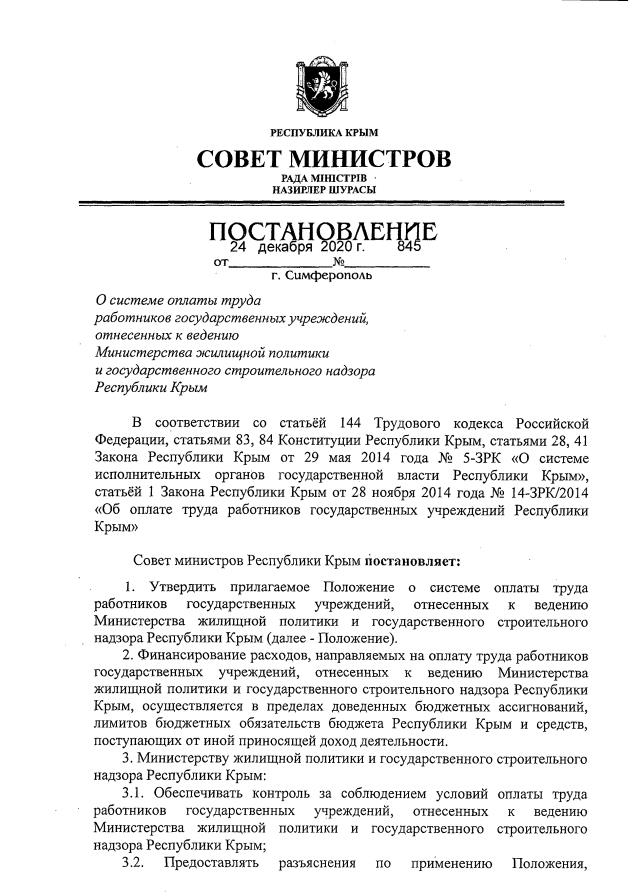 РЕСПУБЛИКА КРЫМ

СОВЕТ МИНИСТРОВ

РАДА МІНІСТРІВ
НАЗИРЛЕР ШУРАСЫ

ПОСТАНОВЛЕНИЕ

от 24 декабря 2020 г. № 845

г. Симферополь

О системе оплаты труда работников государственных учреждений, отнесенных к ведению Министерства жилищной политики и государственного строительного надзора Республики Крым

В соответствии со статьёй 144 Трудового кодекса Российской Федерации, статьями 83, 84 Конституции Республики Крым, статьями 28, 41 Закона Республики Крым от 29 мая 2014 года № 5-ЗРК «О системе исполнительных органов государственной власти Республики Крым», статьёй 1 Закона Республики Крым от 28 ноября 2014 года № 14-ЗРК/2014 «Об оплате труда работников государственных учреждений Республики Крым»

Совет министров Республики Крым постановляет:

1. Утвердить прилагаемое Положение о системе оплаты труда работников государственных учреждений, отнесенных к ведению Министерства жилищной политики и государственного строительного надзора Республики Крым (далее - Положение).

2. Финансирование расходов, направляемых на оплату труда работников государственных учреждений, отнесенных к ведению Министерства жилищной политики и государственного строительного надзора Республики Крым, осуществляется в пределах доведенных бюджетных ассигнований, лимитов бюджетных обязательств бюджета Республики Крым и средств, поступающих от иной приносящей доход деятельности.

3. Министерству жилищной политики и государственного строительного надзора Республики Крым:

3.1. Обеспечивать контроль за соблюдением условий оплаты труда работников государственных учреждений, отнесенных к ведению Министерства жилищной политики и государственного строительного надзора Республики Крым;

3.2. Предоставлять разъяснения по применению Положения,